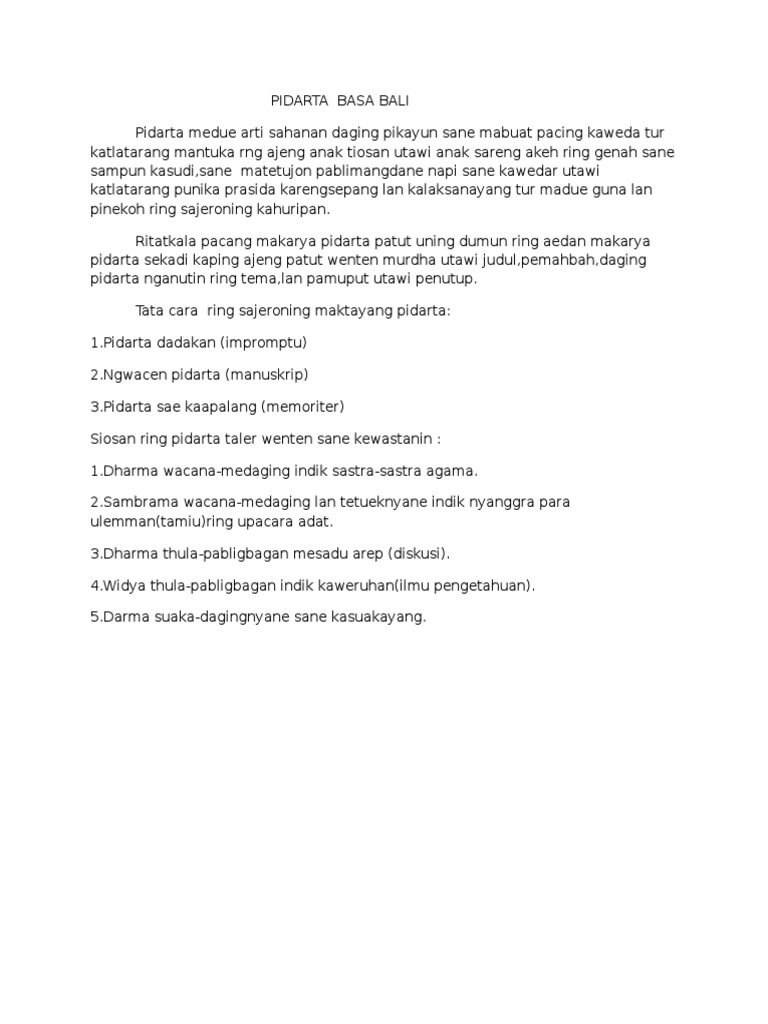 PIDARTA BASA BALI

Pidarta medue arti sahanan daging pikayun sane mabuat pacing kaweda tur katlatarang mantuka rng ajeng anak tiosan utawi anak sareng akeh ring genah sane sampun kasudi,sane matetujon pablimangdane napi sane kawedar utawi katlatarang punika prasida karengsepang lan kalaksanayang tur madue guna lan pinekoh ring sajeroning kahuripan.

Ritatkala pacang makarya pidarta patut uning dumun ring aedan makarya pidarta sekadi kaping ajeng patut wenten murdha utawi judul,pemahbah,daging pidarta nganutin ring tema,lan pamuput utawi penutup.

Tata cara ring sajeroning maktayang pidarta:

1.Pidarta dadakan (impromptu)

2.Ngwacen pidarta (manuskrip)

3.Pidarta sae kaapalang (memoriter)

Siosan ring pidarta taler wenten sane kewastanin :

1.Dharma wacana-medaging indik sastra-sastra agama.

2.Sambrama wacana-medaging lan tetueknyane indik nyanggra para ulemman(tamiu)ring upacara adat.

3.Dharma thula-pabligbagan mesadu arep (diskusi).

4.Widya thula-pabligbagan indik kaweruhan(ilmu pengetahuan).

5.Darma suaka-dagingnyane sane kasuakayang.